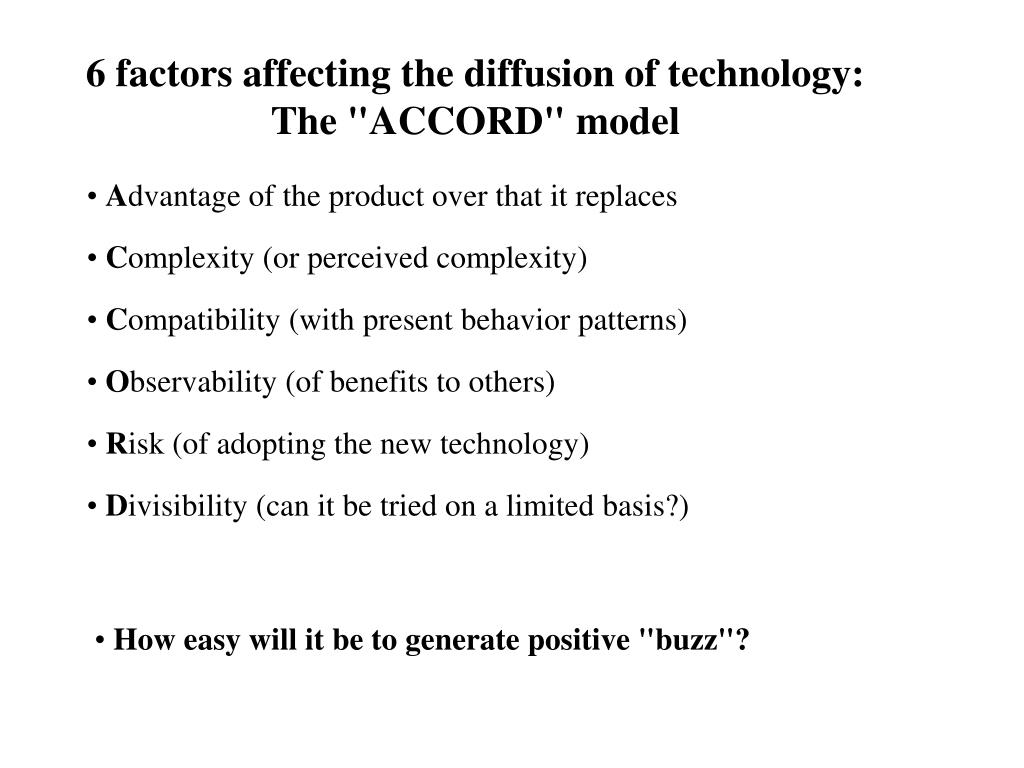 6 factors affecting the diffusion of technology:
The "ACCORD" model

• Advantage of the product over that it replaces

• Complexity (or perceived complexity)

• Compatibility (with present behavior patterns)

• Observability (of benefits to others)

• Risk (of adopting the new technology)

• Divisibility (can it be tried on a limited basis?)

• How easy will it be to generate positive "buzz"?